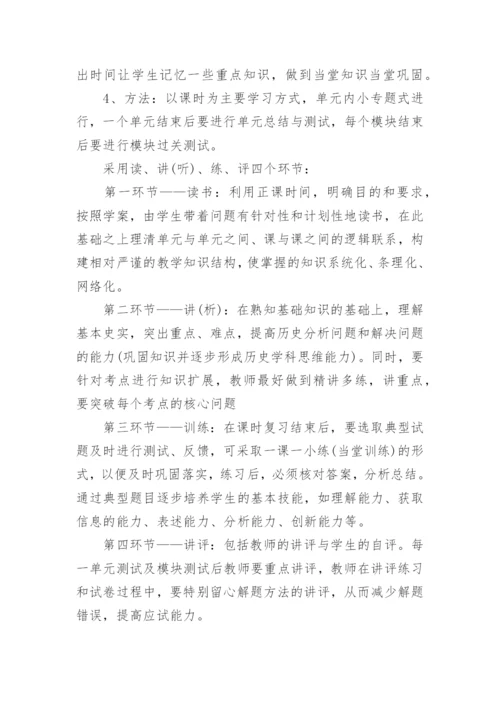 出时间让学生记忆一些重点知识，做到当堂知识当堂巩固。

4、方法：以课时为主要学习方式，单元内小专题式进行，一个单元结束后要进行单元总结与测试，每个模块结束后要进行模块过关测试。

采用读、讲(听)、练、评四个环节：

第一环节——读书：利用正课时间，明确目的和要求，按照学案，由学生带着问题有针对性和计划性地读书，在此基础之上理清单元与单元之间、课与课之间的逻辑联系，构建相对严谨的教学知识结构，使掌握的知识系统化、条理化、网络化。

第二环节——讲(析)：在熟知基础知识的基础上，理解基本史实，突出重点、难点，提高历史分析问题和解决问题的能力(巩固知识并逐步形成历史学科思维能力)。同时，要针对考点进行知识扩展，教师最好做到精讲多练，讲重点，要突破每个考点的核心问题

第三环节——训练：在课时复习结束后，要选取典型试题及时进行测试、反馈，可采取一课一小练(当堂训练)的形式，以便及时巩固落实，练习后，必须核对答案，分析总结。通过典型题目逐步培养学生的基本技能，如理解能力、获取信息的能力、表述能力、分析能力、创新能力等。

第四环节——讲评：包括教师的讲评与学生的自评。每一单元测试及模块测试后教师要重点讲评，教师在讲评练习和试卷过程中，要特别留心解题方法的讲评，从而减少解题错误，提高应试能力。